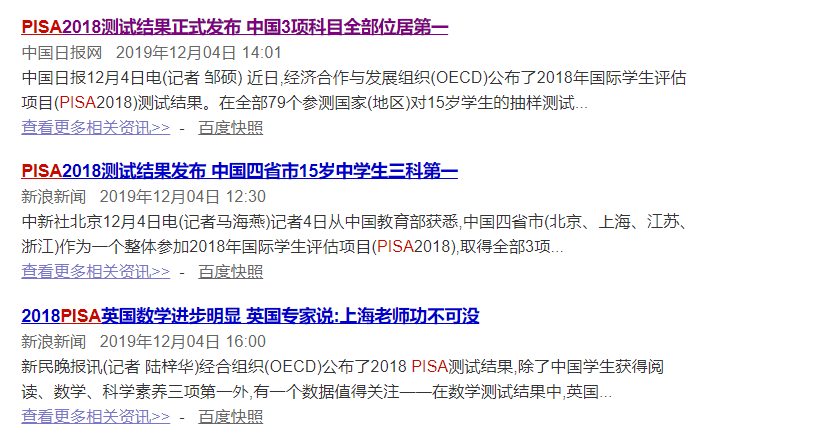 PISA2018测试结果正式发布 中国3项科目全部位居第一

中国日报网 2019年12月04日 14:01

中国日报12月4日电(记者 邹硕) 近日,经济合作与发展组织(OECD)公布了2018年国际学生评估项目(PISA2018)测试结果。在全部79个参测国家(地区)对15岁学生的抽样测试...

查看更多相关资讯>> - 百度快照

PISA2018测试结果发布 中国四省市15岁中学生三科第一

新浪新闻 2019年12月04日 12:30

中新社北京12月4日电(记者马海燕)记者4日从中国教育部获悉,中国四省市(北京、上海、江苏、浙江)作为一个整体参加2018年国际学生评估项目(PISA2018),取得全部3项...

查看更多相关资讯>> - 百度快照

2018PISA英国数学进步明显 英国专家说:上海老师功不可没

新浪新闻 2019年12月04日 16:00

新民晚报讯(记者 陆梓华)经合组织(OECD)公布了2018 PISA测试结果,除了中国学生获得阅读、数学、科学素养三项第一外,有一个数据值得关注——在数学测试结果中,英国...

查看更多相关资讯>> - 百度快照